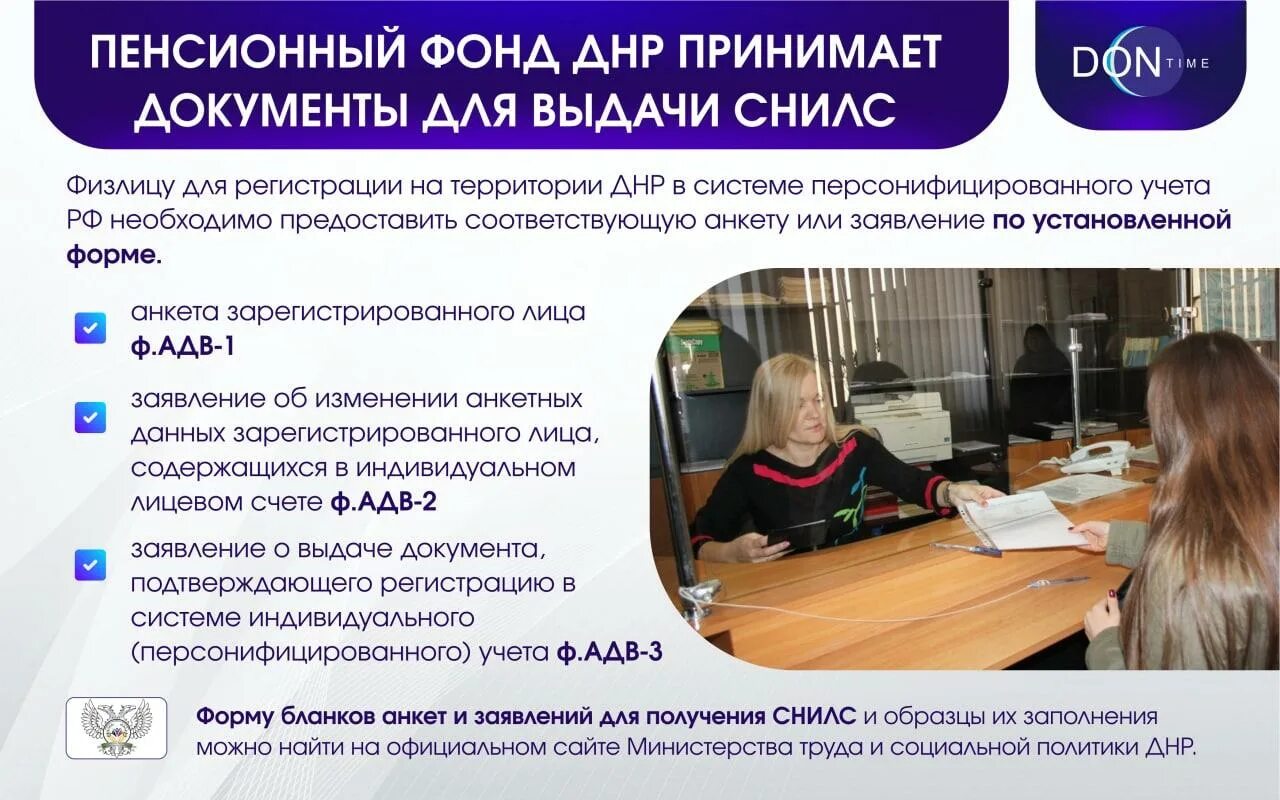 ПЕНСИОННЫЙ ФОНД ДНР ПРИНИМАЕТ ДОКУМЕНТЫ ДЛЯ ВЫДАЧИ СНИЛС

DON TIME

Физлицу для регистрации на территории ДНР в системе персонифицированного учета РФ необходимо предоставить соответствующую анкету или заявление по установленной форме.

☑ анкета зарегистрированного лица ф.АДВ-1

☑ заявление об изменении анкетных данных зарегистрированного лица, содержащихся в индивидуальном лицевом счете ф.АДВ-2

☑ заявление о выдаче документа, подтверждающего регистрацию в системе индивидуального (персонифицированного) учета ф.АДВ-3

Форму бланков анкет и заявлений для получения СНИЛС и образцы их заполнения можно найти на официальном сайте Министерства труда и социальной политики ДНР.